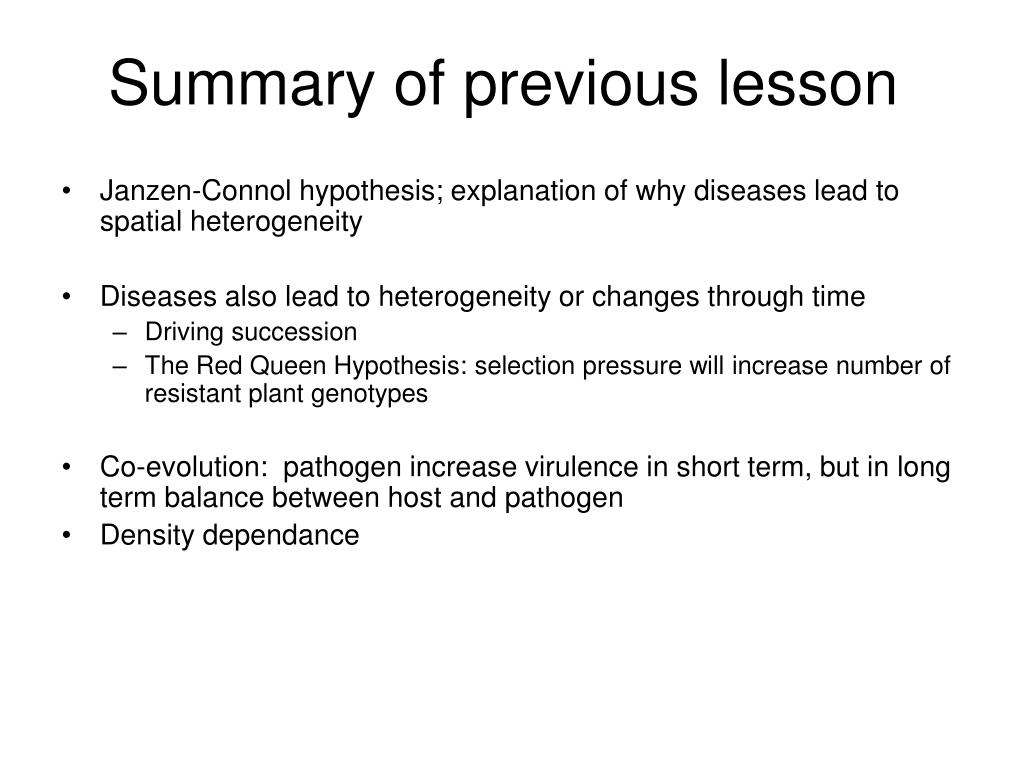 Summary of previous lesson

• Janzen-Connol hypothesis; explanation of why diseases lead to spatial heterogeneity

• Diseases also lead to heterogeneity or changes through time
– Driving succession
– The Red Queen Hypothesis: selection pressure will increase number of resistant plant genotypes

• Co-evolution: pathogen increase virulence in short term, but in long term balance between host and pathogen
• Density dependance